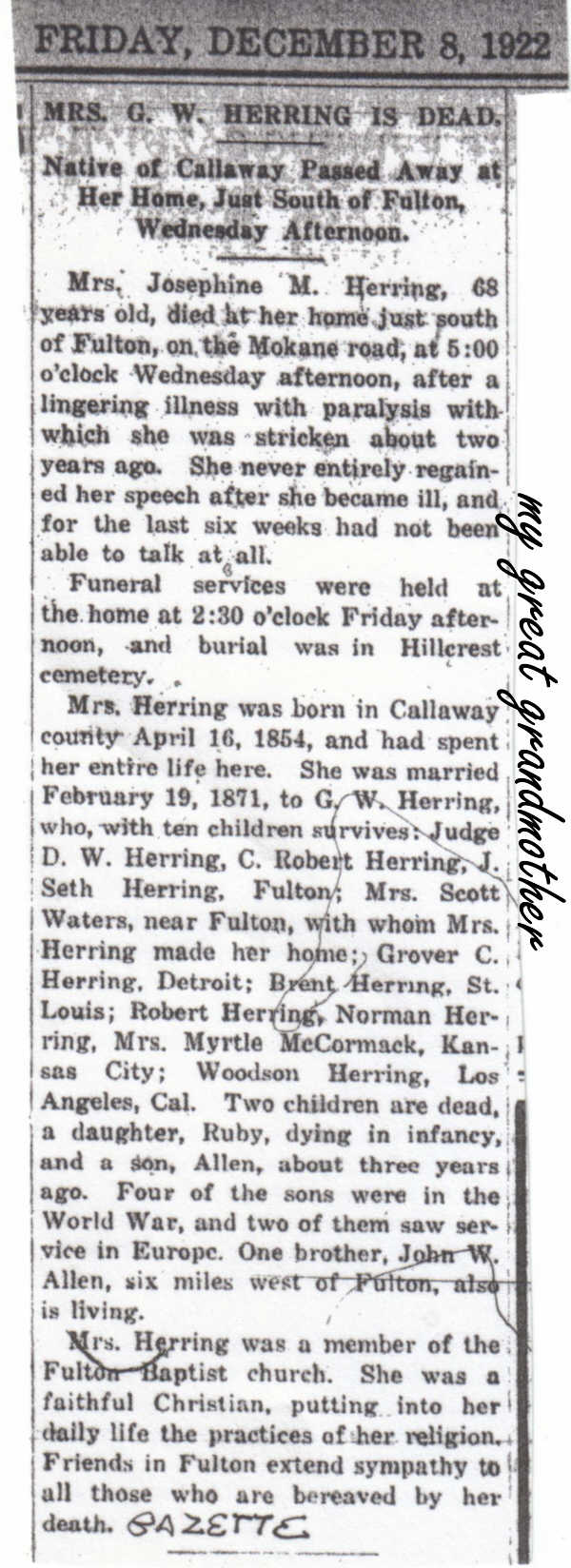 FRIDAY, DECEMBER 8, 1922

MRS. G. W. HERRING IS DEAD.

Native of Callaway Passed Away at Her Home, Just South of Fulton, Wednesday Afternoon.

Mrs. Josephine M. Herring, 68 years old, died at her home just south of Fulton, on the Mokane road, at 5:00 o'clock Wednesday afternoon, after a lingering illness with paralysis with which she was stricken about two years ago. She never entirely regained her speech after she became ill, and for the last six weeks had not been able to talk at all.

Funeral services were held at the home at 2:30 o'clock Friday afternoon, and burial was in Hillcrest cemetery.

Mrs. Herring was born in Callaway county April 16, 1854, and had spent her entire life here. She was married February 19, 1871, to G. W. Herring, who, with ten children survives: Judge D. W. Herring, C. Robert Herring, J. Seth Herring, Fulton; Mrs. Scott Waters, near Fulton, with whom Mrs. Herring made her home; Grover C. Herring, Detroit; Brent Herring, St. Louis; Robert Herring, Norman Herring, Mrs. Myrtle McCormack, Kansas City; Woodson Herring, Los Angeles, Cal. Two children are dead, a daughter, Ruby, dying in infancy, and a son, Allen, about three years ago. Four of the sons were in the World War, and two of them saw service in Europe. One brother, John W. Allen, six miles west of Fulton, also is living.

Mrs. Herring was a member of the Fulton Baptist church. She was a faithful Christian, putting into her daily life the practices of her religion. Friends in Fulton extend sympathy to all those who are bereaved by her death. GAZETTE

my great grandmother